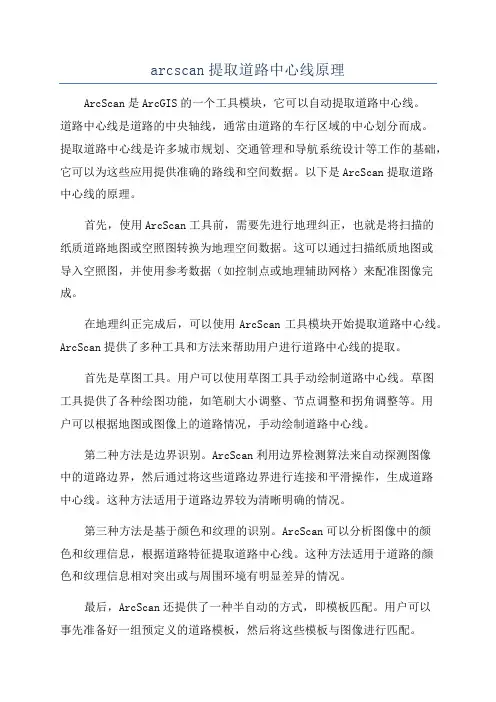 arcscan 提取道路中心线原理

ArcScan 是 ArcGIS 的一个工具模块，它可以自动提取道路中心线。道路中心线是道路的中央轴线，通常由道路的车行区域的中心划分而成。提取道路中心线是许多城市规划、交通管理和导航系统设计等工作的基础，它可以为这些应用提供准确的路线和空间数据。以下是 ArcScan 提取道路中心线的原理。

首先，使用 ArcScan 工具前，需要先进行地理纠正，也就是将扫描的纸质道路地图或空照图转换为地理空间数据。这可以通过扫描纸质地图或导入空照图，并使用参考数据（如控制点或地理辅助网格）来配准图像完成。

在地理纠正完成后，可以使用 ArcScan 工具模块开始提取道路中心线。ArcScan 提供了多种工具和方法来帮助用户进行道路中心线的提取。

首先是草图工具。用户可以使用草图工具手动绘制道路中心线。草图工具提供了各种绘图功能，如笔刷大小调整、节点调整和拐角调整等。用户可以根据地图或图像上的道路情况，手动绘制道路中心线。

第二种方法是边界识别。ArcScan 利用边界检测算法来自动探测图像中的道路边界，然后通过将这些道路边界进行连接和平滑操作，生成道路中心线。这种方法适用于道路边界较为清晰明确的情况。

第三种方法是基于颜色和纹理的识别。ArcScan 可以分析图像中的颜色和纹理信息，根据道路特征提取道路中心线。这种方法适用于道路的颜色和纹理信息相对突出或与周围环境有明显差异的情况。

最后，ArcScan 还提供了一种半自动的方式，即模板匹配。用户可以事先准备好一组预定义的道路模板，然后将这些模板与图像进行匹配。